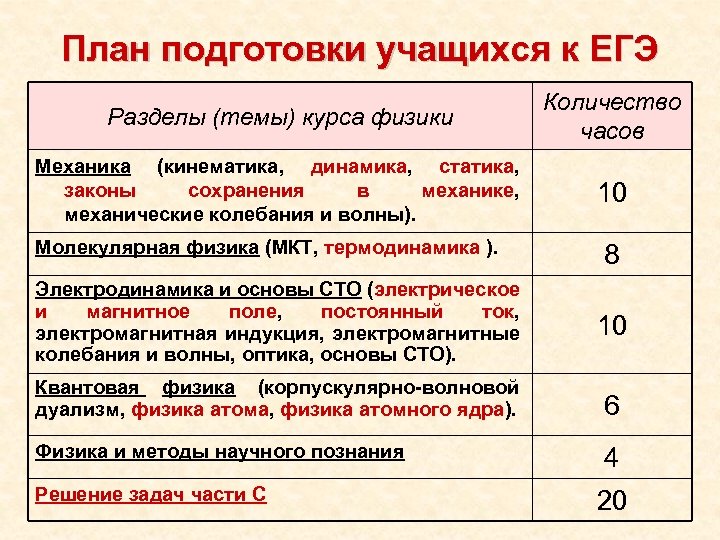 План подготовки учащихся к ЕГЭ

| Разделы (темы) курса физики | Количество часов |
|---|---|
| Механика (кинематика, динамика, статика, законы сохранения в механике, механические колебания и волны). | 10 |
| Молекулярная физика (МКТ, термодинамика ). | 8 |
| Электродинамика и основы СТО (электрическое и магнитное поле, постоянный ток, электромагнитная индукция, электромагнитные колебания и волны, оптика, основы СТО). | 10 |
| Квантовая физика (корпускулярно-волновой дуализм, физика атома, физика атомного ядра). | 6 |
| Физика и методы научного познания | 4 |
| Решение задач части С | 20 |